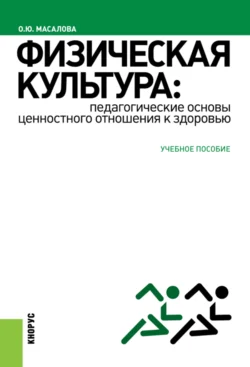 О.Ю. МАСАЛОВА

ФИЗИЧЕСКАЯ КУЛЬТУРА:
педагогические основы ценностного отношения к здоровью

УЧЕБНОЕ ПОСОБИЕ

КНОРУС